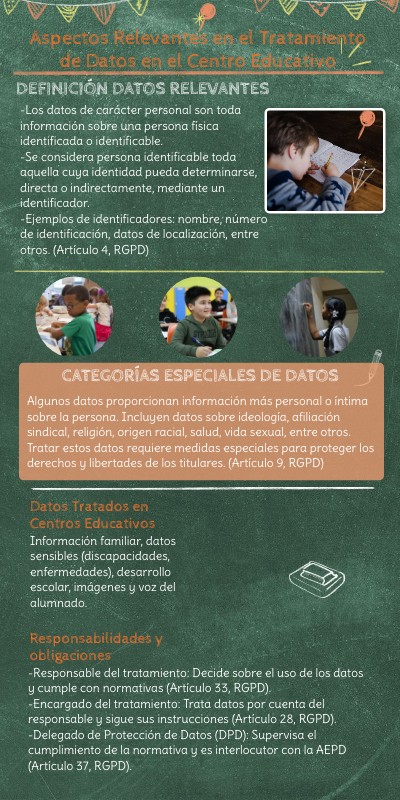 Aspectos Relevantes en el Tratamiento de Datos en el Centro Educativo

DEFINICIÓN DATOS RELEVANTES

-Los datos de carácter personal son toda información sobre una persona física identificada o identificable.
-Se considera persona identificable toda aquella cuya identidad pueda determinarse, directa o indirectamente, mediante un identificador.
-Ejemplos de identificadores: nombre, número de identificación, datos de localización, entre otros. (Artículo 4, RGPD)

CATEGORÍAS ESPECIALES DE DATOS

Algunos datos proporcionan información más personal o íntima sobre la persona. Incluyen datos sobre ideología, afiliación sindical, religión, origen racial, salud, vida sexual, entre otros. Tratar estos datos requiere medidas especiales para proteger los derechos y libertades de los titulares. (Artículo 9, RGPD)

Datos Tratados en Centros Educativos

Información familiar, datos sensibles (discapacidades, enfermedades), desarrollo escolar, imágenes y voz del alumnado.

Responsabilidades y obligaciones

-Responsable del tratamiento: Decide sobre el uso de los datos y cumple con normativas (Artículo 33, RGPD).
-Encargado del tratamiento: Trata datos por cuenta del responsable y sigue sus instrucciones (Artículo 28, RGPD).
-Delegado de Protección de Datos (DPD): Supervisa el cumplimiento de la normativa y es interlocutor con la AEPD (Artículo 37, RGPD).